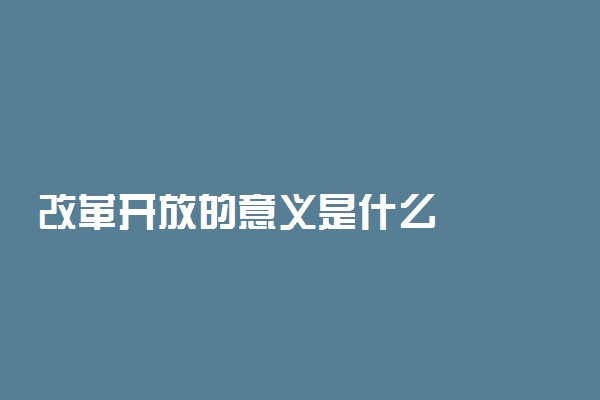 改革开放的意义是什么